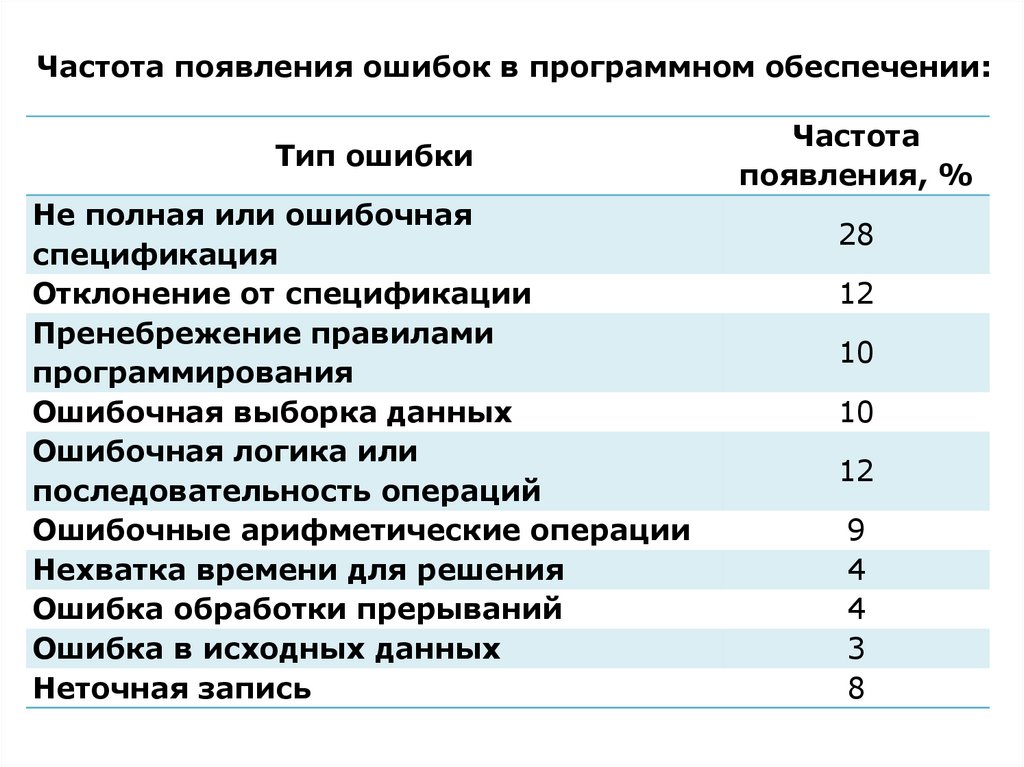 Частота появления ошибок в программном обеспечении:

| Тип ошибки | Частота появления, % |
|---|---|
| Не полная или ошибочная спецификация | 28 |
| Отклонение от спецификации | 12 |
| Пренебрежение правилами программирования | 10 |
| Ошибочная выборка данных | 10 |
| Ошибочная логика или последовательность операций | 12 |
| Ошибочные арифметические операции | 9 |
| Нехватка времени для решения | 4 |
| Ошибка обработки прерываний | 4 |
| Ошибка в исходных данных | 3 |
| Неточная запись | 8 |